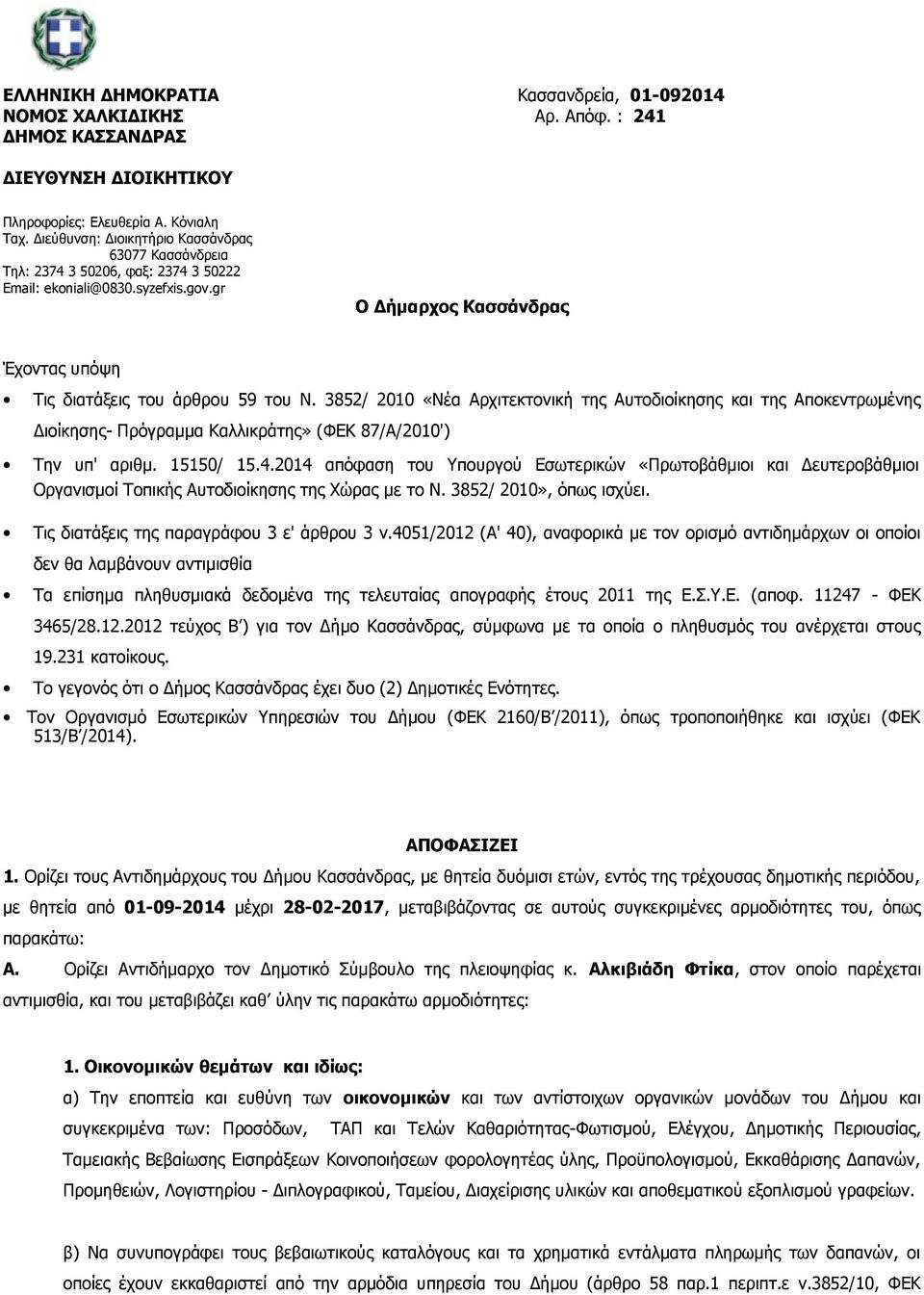 ΕΛΛΗΝΙΚΗ ΔΗΜΟΚΡΑΤΙΑ
ΝΟΜΟΣ ΧΑΛΚΙΔΙΚΗΣ
ΔΗΜΟΣ ΚΑΣΣΑΝΔΡΑΣ

Κασσανδρεία, 01-092014
Αρ. Απόφ. : 241

ΔΙΕΥΘΥΝΣΗ ΔΙΟΙΚΗΤΙΚΟΥ

Πληροφορίες: Ελευθερία Α. Κόνιαλη
Ταχ. Διεύθυνση: Διοικητήριο Κασσάνδρας
63077 Κασσάνδρεια
Τηλ: 2374 3 50206, φαξ: 2374 3 50222
Email: ekoniali@0830.syzefxis.gov.gr

Ο Δήμαρχος Κασσάνδρας

Έχοντας υπόψη

• Τις διατάξεις του άρθρου 59 του Ν. 3852/ 2010 «Νέα Αρχιτεκτονική της Αυτοδιοίκησης και της Αποκεντρωμένης Διοίκησης- Πρόγραμμα Καλλικράτης» (ΦΕΚ 87/Α/2010')

• Την υπ' αριθμ. 15150/ 15.4.2014 απόφαση του Υπουργού Εσωτερικών «Πρωτοβάθμιοι και Δευτεροβάθμιοι Οργανισμοί Τοπικής Αυτοδιοίκησης της Χώρας με το Ν. 3852/ 2010», όπως ισχύει.

• Τις διατάξεις της παραγράφου 3 ε' άρθρου 3 ν.4051/2012 (Α' 40), αναφορικά με τον ορισμό αντιδημάρχων οι οποίοι δεν θα λαμβάνουν αντιμισθία

• Τα επίσημα πληθυσμιακά δεδομένα της τελευταίας απογραφής έτους 2011 της Ε.Σ.Υ.Ε. (αποφ. 11247 - ΦΕΚ 3465/28.12.2012 τεύχος Β΄) για τον Δήμο Κασσάνδρας, σύμφωνα με τα οποία ο πληθυσμός του ανέρχεται στους 19.231 κατοίκους.

• Το γεγονός ότι ο Δήμος Κασσάνδρας έχει δυο (2) Δημοτικές Ενότητες.

• Τον Οργανισμό Εσωτερικών Υπηρεσιών του Δήμου (ΦΕΚ 2160/Β΄/2011), όπως τροποποιήθηκε και ισχύει (ΦΕΚ 513/Β΄/2014).

ΑΠΟΦΑΣΙΖΕΙ

1. Ορίζει τους Αντιδημάρχους του Δήμου Κασσάνδρας, με θητεία δυόμισι ετών, εντός της τρέχουσας δημοτικής περιόδου, με θητεία από 01-09-2014 μέχρι 28-02-2017, μεταβιβάζοντας σε αυτούς συγκεκριμένες αρμοδιότητες του, όπως παρακάτω:

Α. Ορίζει Αντιδήμαρχο τον Δημοτικό Σύμβουλο της πλειοψηφίας κ. Αλκιβιάδη Φτίκα, στον οποίο παρέχεται αντιμισθία, και του μεταβιβάζει καθ΄ ύλην τις παρακάτω αρμοδιότητες:

1. Οικονομικών θεμάτων και ιδίως:

α) Την εποπτεία και ευθύνη των οικονομικών και των αντίστοιχων οργανικών μονάδων του Δήμου και συγκεκριμένα των: Προσόδων, ΤΑΠ και Τελών Καθαριότητας-Φωτισμού, Ελέγχου, Δημοτικής Περιουσίας, Ταμειακής Βεβαίωσης Εισπράξεων Κοινοποιήσεων φορολογητέας ύλης, Προϋπολογισμού, Εκκαθάρισης Δαπανών, Προμηθειών, Λογιστηρίου - Διπλογραφικού, Ταμείου, Διαχείρισης υλικών και αποθεματικού εξοπλισμού γραφείων.

β) Να συνυπογράφει τους βεβαιωτικούς καταλόγους και τα χρηματικά εντάλματα πληρωμής των δαπανών, οι οποίες έχουν εκκαθαριστεί από την αρμόδια υπηρεσία του Δήμου (άρθρο 58 παρ.1 περιπτ.ε ν.3852/10, ΦΕΚ